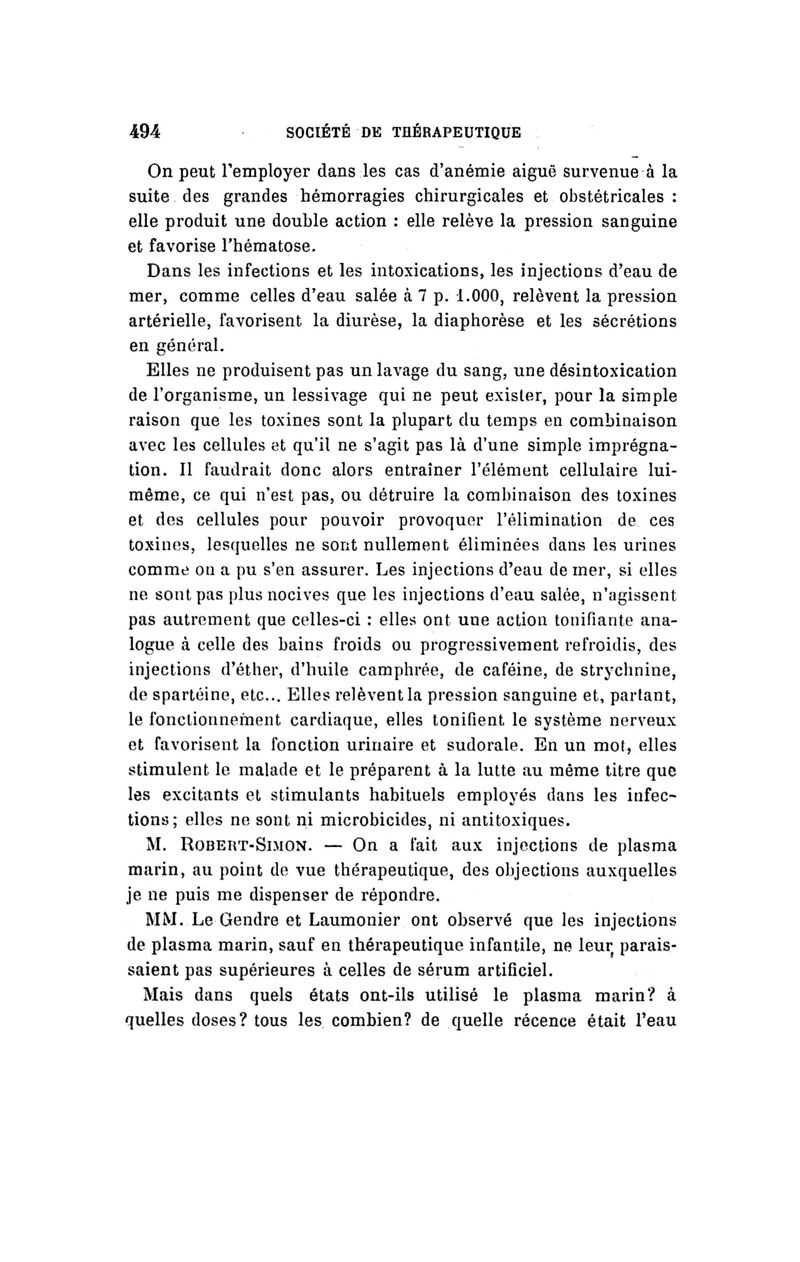 494 SOCIÉTÉ DE THÉRAPEUTIQUE

On peut l'employer dans les cas d'anémie aiguë survenue à la suite des grandes hémorragies chirurgicales et obstétricales : elle produit une double action : elle relève la pression sanguine et favorise l'hématose.

Dans les infections et les intoxications, les injections d'eau de mer, comme celles d'eau salée à 7 p. 1.000, relèvent la pression artérielle, favorisent la diurèse, la diaphorèse et les sécrétions en général.

Elles ne produisent pas un lavage du sang, une désintoxication de l'organisme, un lessivage qui ne peut exister, pour la simple raison que les toxines sont la plupart du temps en combinaison avec les cellules et qu'il ne s'agit pas là d'une simple imprégnation. Il faudrait donc alors entraîner l'élément cellulaire lui-même, ce qui n'est pas, ou détruire la combinaison des toxines et des cellules pour pouvoir provoquer l'élimination de ces toxines, lesquelles ne sont nullement éliminées dans les urines comme on a pu s'en assurer. Les injections d'eau de mer, si elles ne sont pas plus nocives que les injections d'eau salée, n'agissent pas autrement que celles-ci : elles ont une action tonifiante analogue à celle des bains froids ou progressivement refroidis, des injections d'éther, d'huile camphrée, de caféine, de strychnine, de spartéine, etc... Elles relèvent la pression sanguine et, partant, le fonctionnement cardiaque, elles tonifient le système nerveux et favorisent la fonction urinaire et sudorale. En un mot, elles stimulent le malade et le préparent à la lutte au même titre que les excitants et stimulants habituels employés dans les infections; elles ne sont ni microbicides, ni antitoxiques.

M. Robert-Simon. — On a fait aux injections de plasma marin, au point de vue thérapeutique, des objections auxquelles je ne puis me dispenser de répondre.

MM. Le Gendre et Laumonier ont observé que les injections de plasma marin, sauf en thérapeutique infantile, ne leur paraissaient pas supérieures à celles de sérum artificiel.

Mais dans quels états ont-ils utilisé le plasma marin? à quelles doses? tous les combien? de quelle récence était l'eau